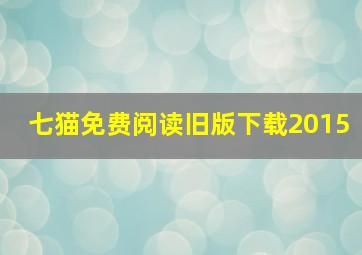 七猫免费阅读旧版下载2015